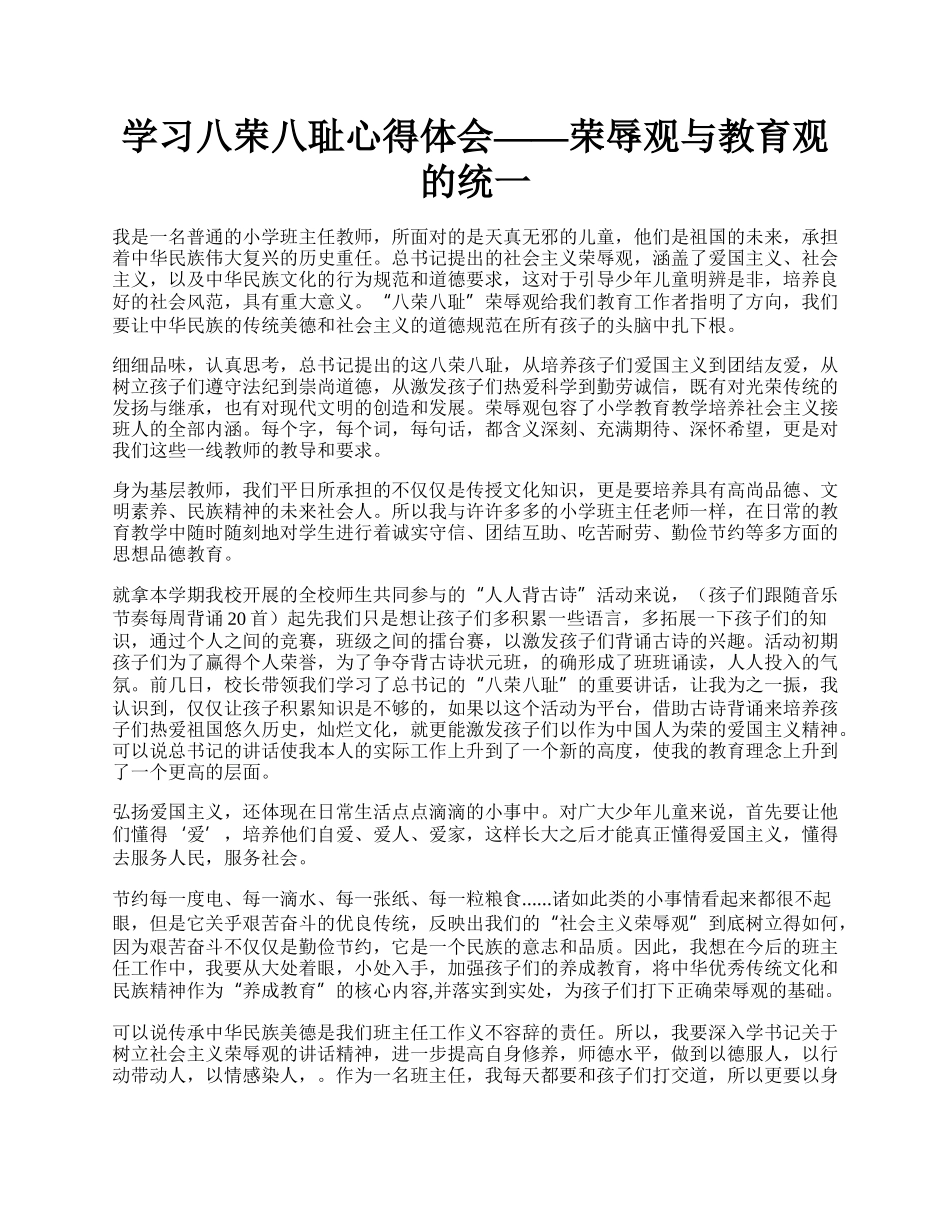 学习八荣八耻心得体会——荣辱观与教育观的统一

我是一名普通的小学班主任教师，所面对的是天真无邪的儿童，他们是祖国的未来，承担着中华民族伟大复兴的历史重任。总书记提出的社会主义荣辱观，涵盖了爱国主义、社会主义，以及中华民族文化的行为规范和道德要求，这对于引导少年儿童明辨是非，培养良好的社会风范，具有重大意义。“八荣八耻”荣辱观给我们教育工作者指明了方向，我们要让中华民族的传统美德和社会主义的道德规范在所有孩子的头脑中扎下根。

细细品味，认真思考，总书记提出的这八荣八耻，从培养孩子们爱国主义到团结友爱，从树立孩子们遵守法纪到崇尚道德，从激发孩子们热爱科学到勤劳诚信，既有对光荣传统的发扬与继承，也有对现代文明的创造和发展。荣辱观包容了小学教育教学培养社会主义接班人的全部内涵。每个字，每个词，每句话，都含义深刻、充满期待、深怀希望，更是对我们这些一线教师的教导和要求。

身为基层教师，我们平日所承担的不仅仅是传授文化知识，更是要培养具有高尚品德、文明素养、民族精神的未来社会人。所以我与许许多多的小学班主任老师一样，在日常的教育教学中随时随刻地对学生进行着诚实守信、团结互助、吃苦耐劳、勤俭节约等多方面的思想品德教育。

就拿本学期我校开展的全校师生共同参与的“人人背古诗”活动来说，（孩子们跟随音乐节奏每周背诵 20 首）起先我们只是想让孩子们多积累一些语言，多拓展一下孩子们的知识，通过个人之间的竞赛，班级之间的擂台赛，以激发孩子们背诵古诗的兴趣。活动初期孩子们为了赢得个人荣誉，为了争夺背古诗状元班，的确形成了班班诵读，人人投入的气氛。前几日，校长带领我们学习了总书记的“八荣八耻”的重要讲话，让我为之一振，我认识到，仅仅让孩子积累知识是不够的，如果以这个活动为平台，借助古诗背诵来培养孩子们热爱祖国悠久历史，灿烂文化，就更能激发孩子们以作为中国人为荣的爱国主义精神。可以说总书记的讲话使我本人的实际工作上升到了一个新的高度，使我的教育理念上升到了一个更高的层面。

弘扬爱国主义，还体现在日常生活点点滴滴的小事中。对广大少年儿童来说，首先要让他们懂得‘爱’，培养他们自爱、爱人、爱家，这样长大之后才能真正懂得爱国主义，懂得去服务人民，服务社会。

节约每一度电、每一滴水、每一张纸、每一粒粮食......诸如此类的小事情看起来都很不起眼，但是它关乎艰苦奋斗的优良传统，反映出我们的“社会主义荣辱观”到底树立得如何，因为艰苦奋斗不仅仅是勤俭节约，它是一个民族的意志和品质。因此，我想在今后的班主任工作中，我要从大处着眼，小处入手，加强孩子们的养成教育，将中华优秀传统文化和民族精神作为“养成教育”的核心内容,并落实到实处，为孩子们打下正确荣辱观的基础。

可以说传承中华民族美德是我们班主任工作义不容辞的责任。所以，我要深入学书记关于树立社会主义荣辱观的讲话精神，进一步提高自身修养，师德水平，做到以德服人，以行动带动人，以情感染人，。作为一名班主任，我每天都要和孩子们打交道，所以更要以身